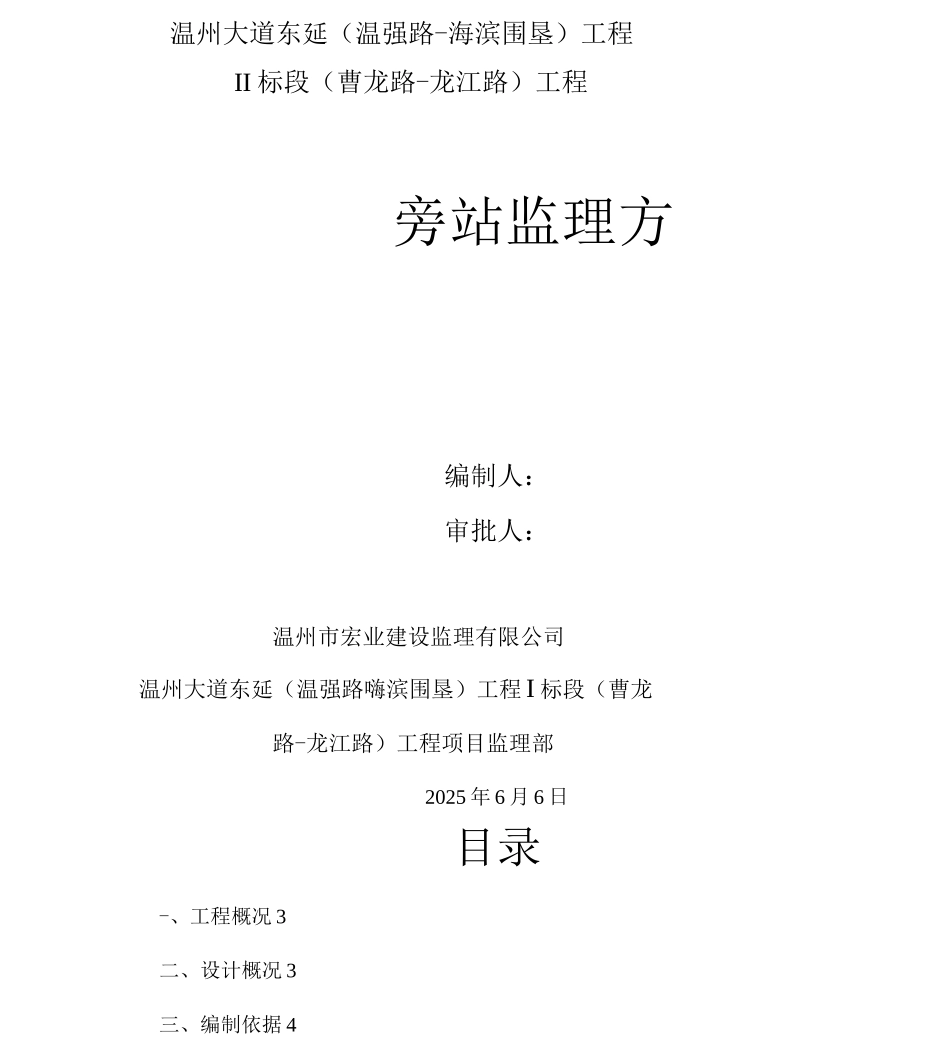 温州大道东延（温强路-海滨围垦）工程

II标段（曹龙路-龙江路）工程

旁站监理方

编制人：

审批人：

温州市宏业建设监理有限公司

温州大道东延（温强路嗨滨围垦）工程I标段（曹龙路-龙江路）工程项目监理部

2025年6月6日

目录

-、工程概况3

二、设计概况3

三、编制依据4